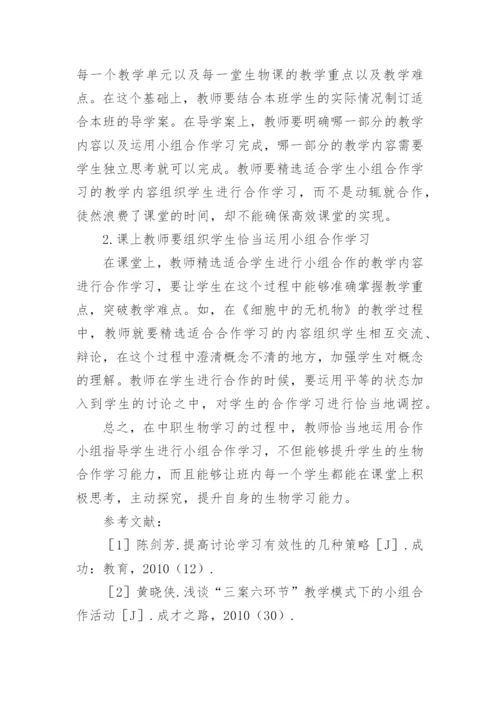 每一个教学单元以及每一堂生物课的教学重点以及教学难点。在这个基础上，教师要结合本班学生的实际情况制订适合本班的导学案。在导学案上，教师要明确哪一部分的教学内容以及运用小组合作学习完成，哪一部分的教学内容需要学生独立思考就可以完成。教师要精选适合学生小组合作学习的教学内容组织学生进行合作学习，而不是动辄就合作，徒然浪费了课堂的时间，却不能确保高效课堂的实现。

2.课上教师要组织学生恰当运用小组合作学习

在课堂上，教师精选适合学生进行小组合作的教学内容进行合作学习，要让学生在这个过程中能够准确掌握教学重点，突破教学难点。如，在《细胞中的无机物》的教学过程中，教师就要精选适合合作学习的内容组织学生相互交流、辩论，在这个过程中澄清概念不清的地方，加强学生对概念的理解。教师在学生进行合作的时候，要运用平等的状态加入到学生的讨论之中，对学生的合作学习进行恰当地调控。

总之，在中职生物学习的过程中，教师恰当地运用合作小组指导学生进行小组合作学习，不但能够提升学生的生物合作学习能力，而且能够让班内每一个学生都能在课堂上积极思考，主动探究，提升自身的生物学习能力。

参考文献：

［1］陈剑芳.提高讨论学习有效性的几种策略［J］.成功：教育，2010（12）.

［2］黄晓侠.浅谈“三案六环节”教学模式下的小组合作活动［J］.成才之路，2010（30）.